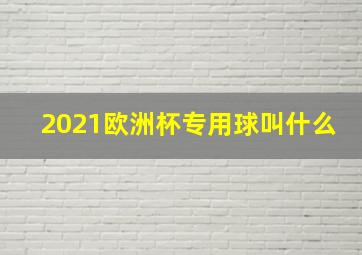 2021欧洲杯专用球叫什么